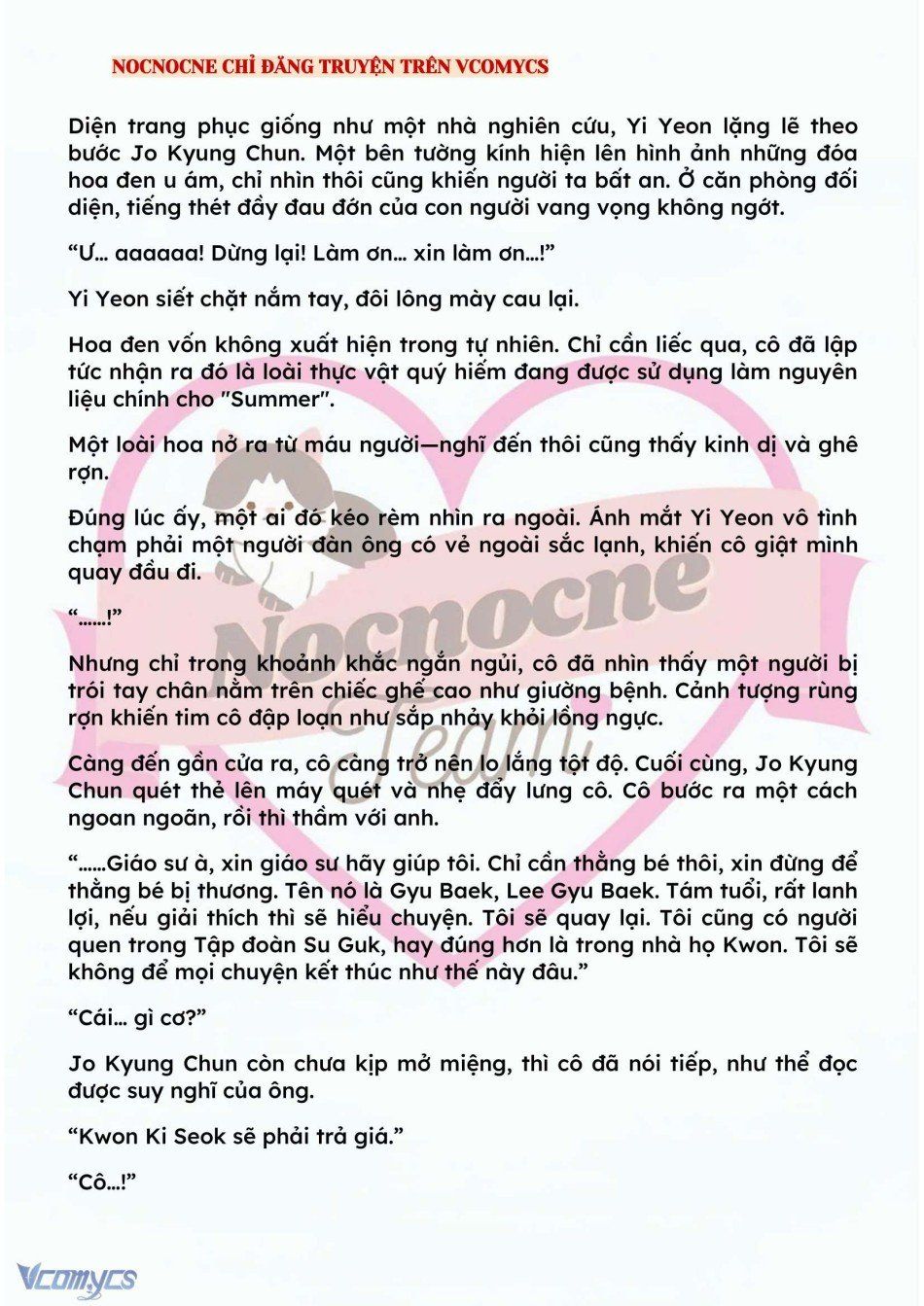 NOCNOCNE CHỈ ĐĂNG TRUYỆN TRÊN VCOMYCS

Diện trang phục giống như một nhà nghiên cứu, Yi Yeon lặng lẽ theo bước Jo Kyung Chun. Một bên tường kính hiện lên hình ảnh những đóa hoa đen u ám, chỉ nhìn thôi cũng khiến người ta bất an. Ở căn phòng đối diện, tiếng thét đầy đau đớn của con người vang vọng không ngớt.

“Ư… aaaaaa! Dừng lại! Làm ơn… xin làm ơn…!”

Yi Yeon siết chặt nắm tay, đôi lông mày cau lại.

Hoa đen vốn không xuất hiện trong tự nhiên. Chỉ cần liếc qua, cô đã lập tức nhận ra đó là loài thực vật quý hiếm đang được sử dụng làm nguyên liệu chính cho "Summer".

Một loài hoa nở ra từ máu người—nghĩ đến thôi cũng thấy kinh dị và ghê rợn.

Đúng lúc ấy, một ai đó kéo rèm nhìn ra ngoài. Ánh mắt Yi Yeon vô tình chạm phải một người đàn ông có vẻ ngoài sắc lạnh, khiến cô giật mình quay đầu đi.

“……!”

Nhưng chỉ trong khoảnh khắc ngắn ngủi, cô đã nhìn thấy một người bị trói tay chân nằm trên chiếc ghế cao như giường bệnh. Cảnh tượng rùng rợn khiến tim cô đập loạn như sắp nhảy khỏi lồng ngực.

Càng đến gần cửa ra, cô càng trở nên lo lắng tột độ. Cuối cùng, Jo Kyung Chun quét thẻ lên máy quét và nhẹ đẩy lưng cô. Cô bước ra một cách ngoan ngoãn, rồi thì thầm với anh.

“……Giáo sư à, xin giáo sư hãy giúp tôi. Chỉ cần thằng bé thôi, xin đừng để thằng bé bị thương. Tên nó là Gyu Baek, Lee Gyu Baek. Tám tuổi, rất lanh lợi, nếu giải thích thì sẽ hiểu chuyện. Tôi sẽ quay lại. Tôi cũng có người quen trong Tập đoàn Su Guk, hay đúng hơn là trong nhà họ Kwon. Tôi sẽ không để mọi chuyện kết thúc như thế này đâu.”

“Cái… gì cơ?”

Jo Kyung Chun còn chưa kịp mở miệng, thì cô đã nói tiếp, như thể đọc được suy nghĩ của ông.

“Kwon Ki Seok sẽ phải trả giá.”

“Cô…!”

Nocnocne Team

Vcomycs